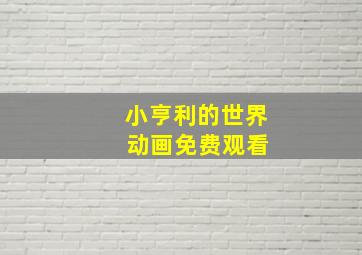 小亨利的世界
动画免费观看